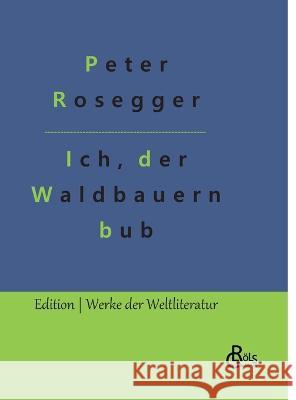 Peter Rosegger

Ich, der Waldbauern bub

Edition | Werke der Weltliteratur

Röls

Kraina Książek